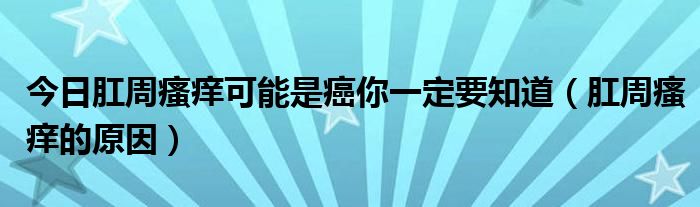 今日肛周瘙痒可能是癌你一定要知道（肛周瘙痒的原因）